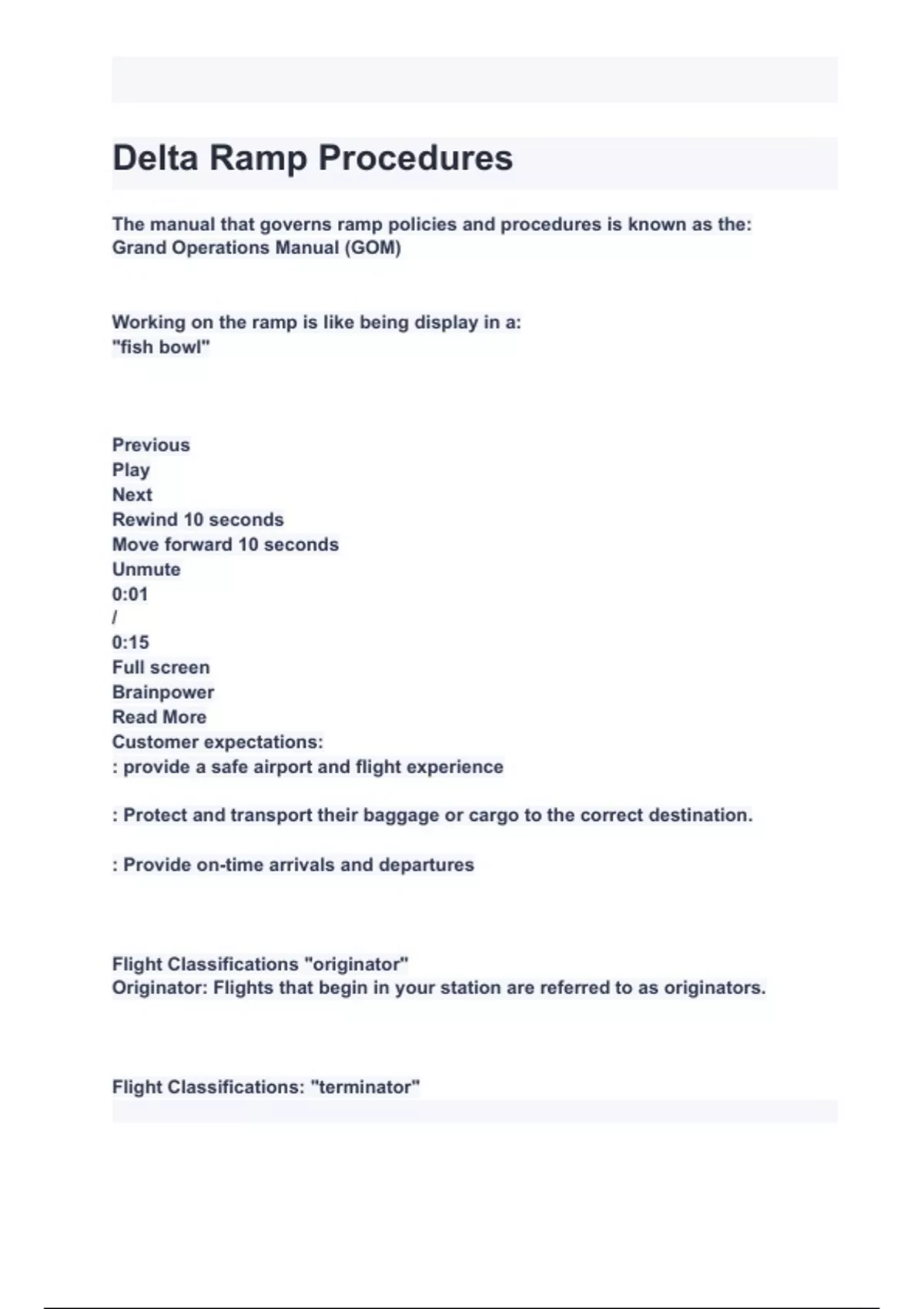 Delta Ramp Procedures

The manual that governs ramp policies and procedures is known as the:
Grand Operations Manual (GOM)

Working on the ramp is like being display in a:
"fish bowl"

Previous
Play
Next
Rewind 10 seconds
Move forward 10 seconds
Unmute
0:01
/
0:15
Full screen
Brainpower
Read More
Customer expectations:
: provide a safe airport and flight experience

: Protect and transport their baggage or cargo to the correct destination.

: Provide on-time arrivals and departures

Flight Classifications "originator"
Originator: Flights that begin in your station are referred to as originators.

Flight Classifications: "terminator"